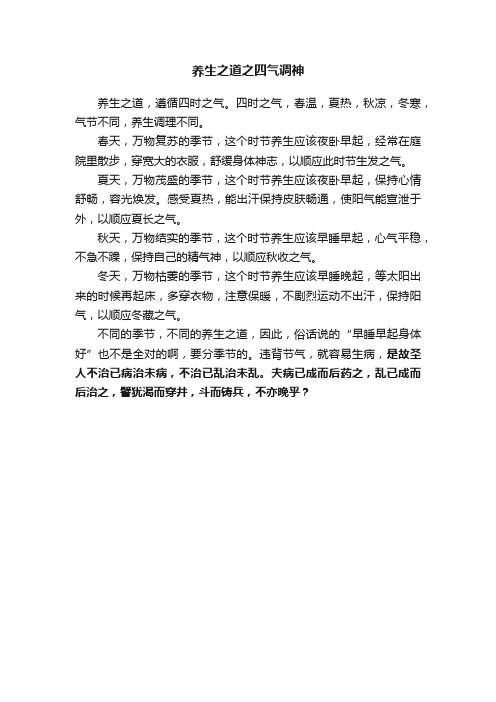 养生之道之四气调神

养生之道，遵循四时之气。四时之气，春温，夏热，秋凉，冬寒，气节不同，养生调理不同。

春天，万物复苏的季节，这个时节养生应该夜卧早起，经常在庭院里散步，穿宽大的衣服，舒缓身体神志，以顺应此时节生发之气。

夏天，万物茂盛的季节，这个时节养生应该夜卧早起，保持心情舒畅，容光焕发。感受夏热，能出汗保持皮肤畅通，使阳气能宣泄于外，以顺应夏长之气。

秋天，万物结实的季节，这个时节养生应该早睡早起，心气平稳，不急不躁，保持自己的精气神，以顺应秋收之气。

冬天，万物枯萎的季节，这个时节养生应该早睡晚起，等太阳出来的时候再起床，多穿衣物，注意保暖，不剧烈运动不出汗，保持阳气，以顺应冬藏之气。

不同的季节，不同的养生之道，因此，俗话说的“早睡早起身体好”也不是全对的啊，要分季节的。违背节气，就容易生病，是故圣人不治已病治未病，不治已乱治未乱。夫病已成而后药之，乱已成而后治之，譬犹渴而穿井，斗而铸兵，不亦晚乎？